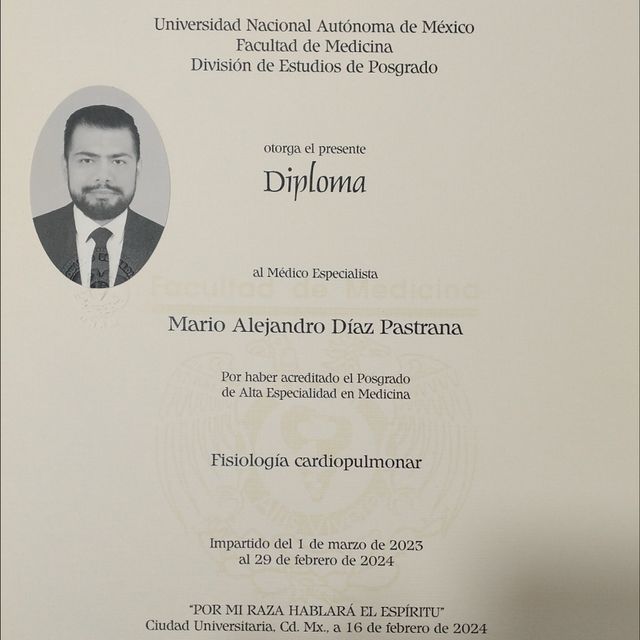 Universidad Nacional Autónoma de México
Facultad de Medicina
División de Estudios de Posgrado

otorga el presente
Diploma

al Médico Especialista

Facultad de Medicina

Mario Alejandro Díaz Pastrana

Por haber acreditado el Posgrado
de Alta Especialidad en Medicina

Fisiología cardiopulmonar

Impartido del 1 de marzo de 2023
al 29 de febrero de 2024

"POR MI RAZA HABLARÁ EL ESPÍRITU"
Ciudad Universitaria, Cd. Mx., a 16 de febrero de 2024